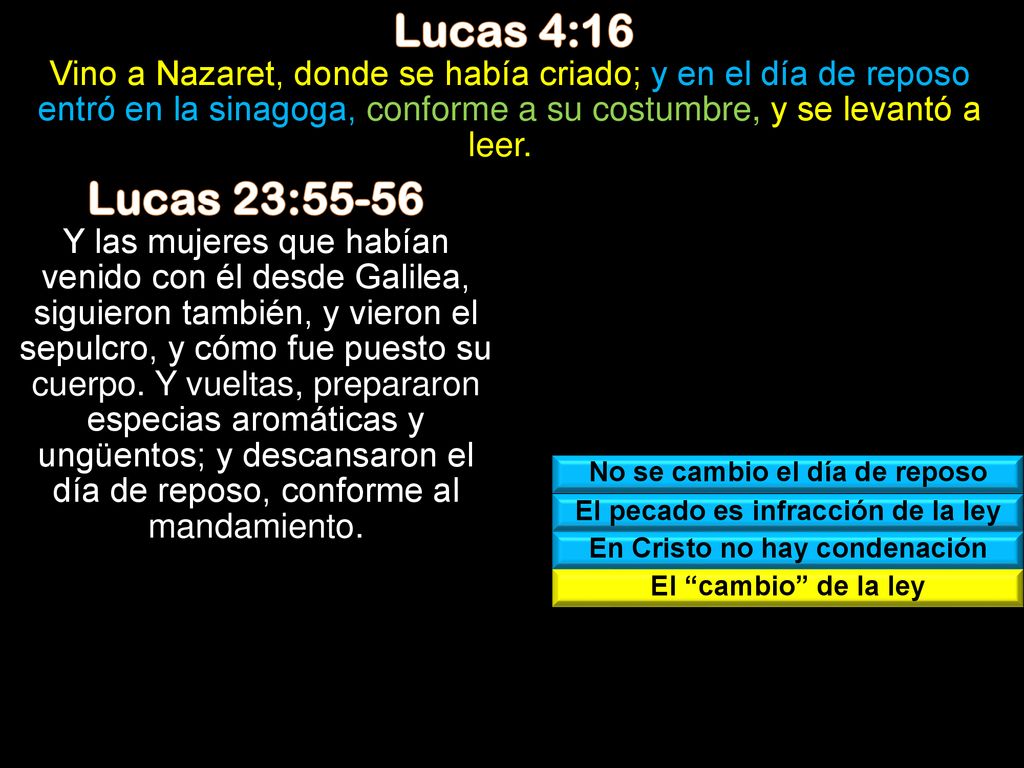 Lucas 4:16
Vino a Nazaret, donde se había criado; y en el día de reposo entró en la sinagoga, conforme a su costumbre, y se levantó a leer.

Lucas 23:55-56
Y las mujeres que habían venido con él desde Galilea, siguieron también, y vieron el sepulcro, y cómo fue puesto su cuerpo. Y vueltas, prepararon especias aromáticas y ungüentos; y descansaron el día de reposo, conforme al mandamiento.

No se cambio el día de reposo
El pecado es infracción de la ley
En Cristo no hay condenación
El “cambio” de la ley